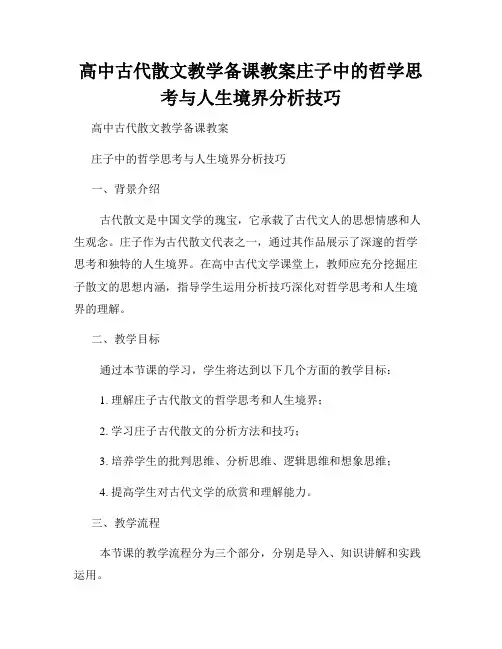 高中古代散文教学备课教案庄子中的哲学思考与人生境界分析技巧

高中古代散文教学备课教案

庄子中的哲学思考与人生境界分析技巧

一、背景介绍

古代散文是中国文学的瑰宝，它承载了古代文人的思想情感和人生观念。庄子作为古代散文代表之一，通过其作品展示了深邃的哲学思考和独特的人生境界。在高中古代文学课堂上，教师应充分挖掘庄子散文的思想内涵，指导学生运用分析技巧深化对哲学思考和人生境界的理解。

二、教学目标

通过本节课的学习，学生将达到以下几个方面的教学目标：

1. 理解庄子古代散文的哲学思考和人生境界；

2. 学习庄子古代散文的分析方法和技巧；

3. 培养学生的批判思维、分析思维、逻辑思维和想象思维；

4. 提高学生对古代文学的欣赏和理解能力。

三、教学流程

本节课的教学流程分为三个部分，分别是导入、知识讲解和实践运用。